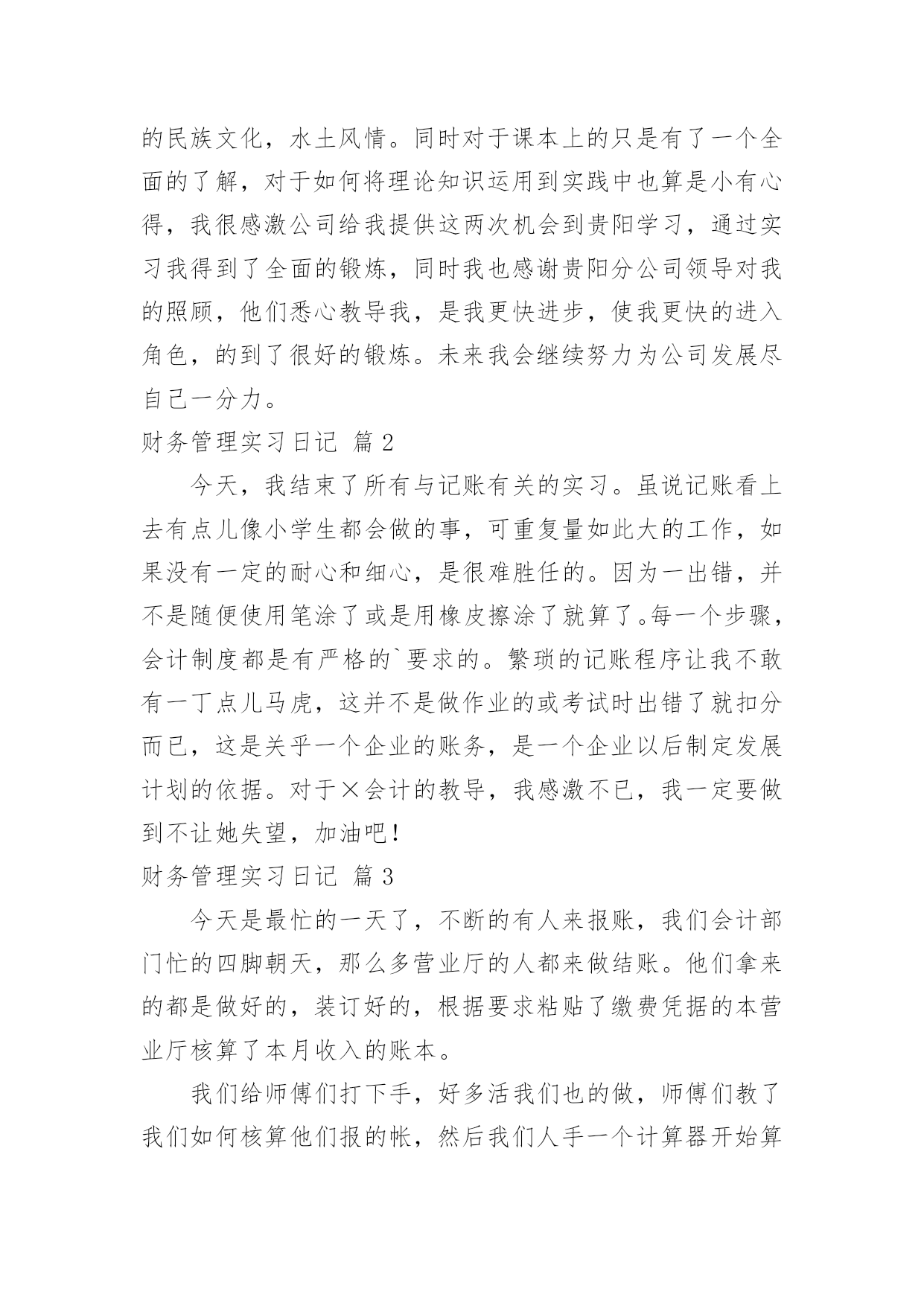 的民族文化，水土风情。同时对于课本上的只是有了一个全面的了解，对于如何将理论知识运用到实践中也算是小有心得，我很感激公司给我提供这两次机会到贵阳学习，通过实习我得到了全面的锻炼，同时我也感谢贵阳分公司领导对我的照顾，他们悉心教导我，是我更快进步，使我更快的进入角色，的到了很好的锻炼。未来我会继续努力为公司发展尽自己一分力。

财务管理实习日记 篇 2

今天，我结束了所有与记账有关的实习。虽说记账看上去有点儿像小学生都会做的事，可重复量如此大的工作，如果没有一定的耐心和细心，是很难胜任的。因为一出错，并不是随便使用笔涂了或是用橡皮擦涂了就算了。每一个步骤，会计制度都是有严格的`要求的。繁琐的记账程序让我不敢有一丁点儿马虎，这并不是做作业的或考试时出错了就扣分而已，这是关乎一个企业的账务，是一个企业以后制定发展计划的依据。对于×会计的教导，我感激不已，我一定要做到不让她失望，加油吧！

财务管理实习日记 篇 3

今天是最忙的一天了，不断的有人来报账，我们会计部门忙的四脚朝天，那么多营业厅的人都来做结账。他们拿来的都是做好的，装订好的，根据要求粘贴了缴费凭据的本营业厅核算了本月收入的账本。

我们给师傅们打下手，好多活我们也的做，师傅们教了我们如何核算他们报的帐，然后我们人手一个计算器开始算